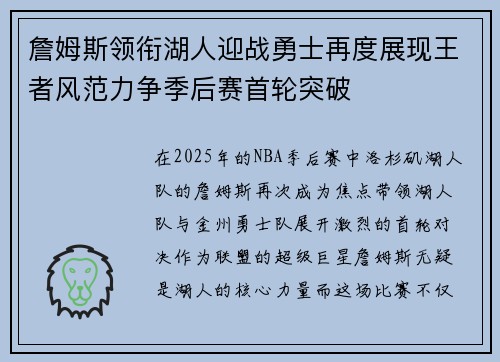 詹姆斯领衔湖人迎战勇士再度展现王者风范力争季后赛首轮突破

在2025年的NBA季后赛中洛杉矶湖人队的詹姆斯再次成为焦点带领湖人队与金州勇士队展开激烈的首轮对决作为联盟的超级巨星詹姆斯无疑是湖人的核心力量而这场比赛不仅